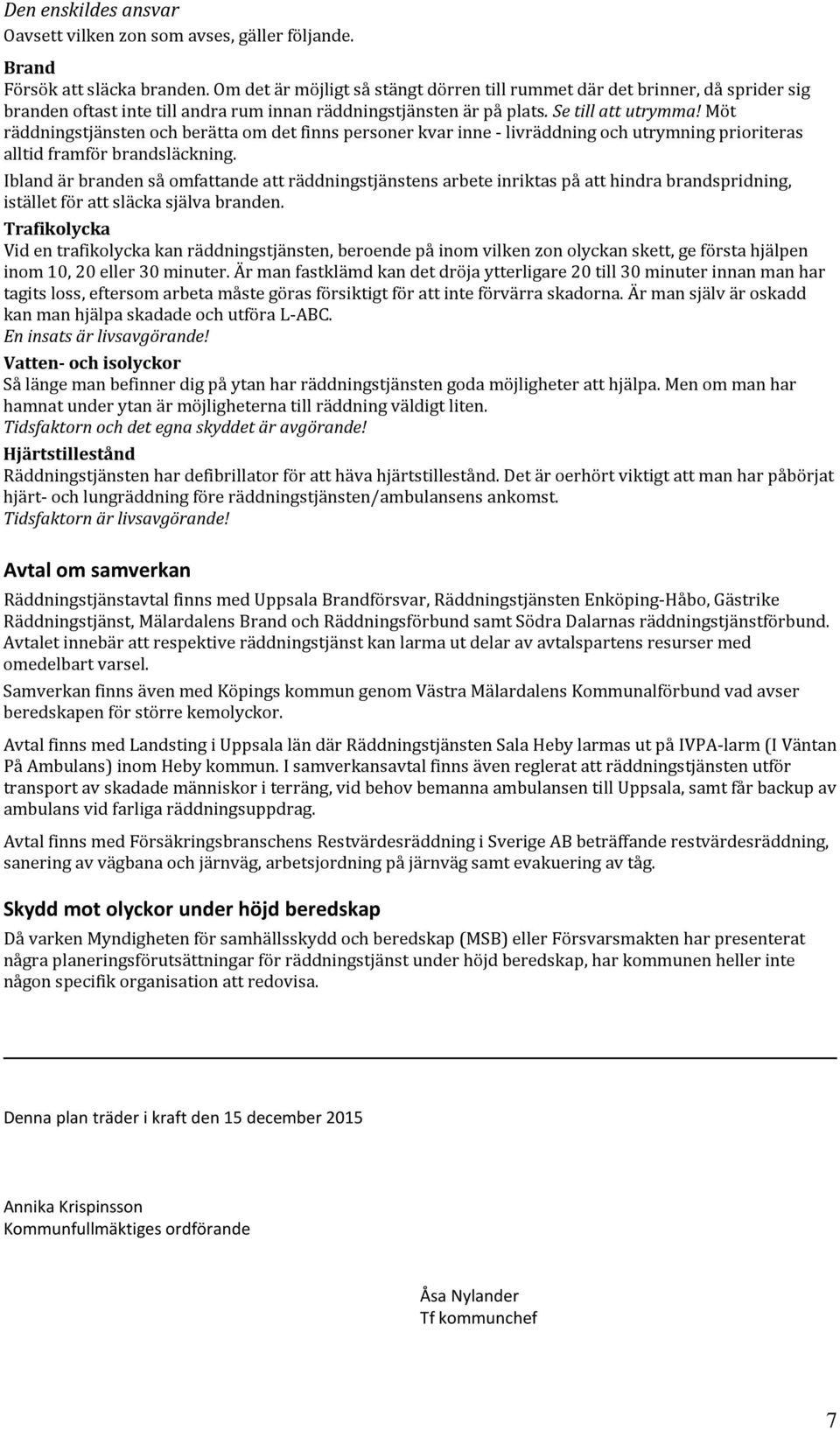 Den enskildes ansvar
Oavsett vilken zon som avses, gäller följande.

Brand
Försök att släcka branden. Om det är möjligt så stängt dörren till rummet där det brinner, då sprider sig branden oftast inte till andra rum innan räddningstjänsten är på plats. Se till att utrymma! Möt räddningstjänsten och berätta om det finns personer kvar inne - livräddning och utrymning prioriteras alltid framför brandsläckning.
Ibland är branden så omfattande att räddningstjänstens arbete inriktas på att hindra brandspridning, istället för att släcka själva branden.
Trafikolycka
Vid en trafikolycka kan räddningstjänsten, beroende på inom vilken zon olyckan skett, ge första hjälpen inom 10, 20 eller 30 minuter. Är man fastklämd kan det dröja ytterligare 20 till 30 minuter innan man har tagits loss, eftersom arbeta måste göras försiktigt för att inte förvärra skadorna. Är man själv är oskadd kan man hjälpa skadade och utföra L-ABC.
En insats är livsavgörande!
Vatten- och isolyckor
Så länge man befinner dig på ytan har räddningstjänsten goda möjligheter att hjälpa. Men om man har hamnat under ytan är möjligheterna till räddning väldigt liten.
Tidsfaktorn och det egna skyddet är avgörande!
Hjärtstillestånd
Räddningstjänsten har defibrillator för att häva hjärtstillestånd. Det är oerhört viktigt att man har påbörjat hjärt- och lungräddning före räddningstjänsten/ambulansens ankomst.
Tidsfaktorn är livsavgörande!

Avtal om samverkan
Räddningstjänstavtal finns med Uppsala Brandförsvar, Räddningstjänsten Enköping-Håbo, Gästrike Räddningstjänst, Mälardalens Brand och Räddningsförbund samt Södra Dalarnas räddningstjänstförbund. Avtalet innebär att respektive räddningstjänst kan larma ut delar av avtalspartens resurser med omedelbart varsel.
Samverkan finns även med Köpings kommun genom Västra Mälardalens Kommunalförbund vad avser beredskapen för större kemolyckor.
Avtal finns med Landsting i Uppsala län där Räddningstjänsten Sala Heby larmas ut på IVPA-larm (I Väntan På Ambulans) inom Heby kommun. I samverkansavtal finns även reglerat att räddningstjänsten utför transport av skadade människor i terräng, vid behov bemanna ambulansen till Uppsala, samt får backup av ambulans vid farliga räddningsuppdrag.
Avtal finns med Försäkringsbranschens Restvärdesräddning i Sverige AB beträffande restvärdesräddning, sanering av vägbana och järnväg, arbetsjordning på järnväg samt evakuering av tåg.

Skydd mot olyckor under höjd beredskap
Då varken Myndigheten för samhällsskydd och beredskap (MSB) eller Försvarsmakten har presenterat några planeringsförutsättningar för räddningstjänst under höjd beredskap, har kommunen heller inte någon specifik organisation att redovisa.

Denna plan träder i kraft den 15 december 2015

Annika Krispinsson
Kommunfullmäktiges ordförande

Åsa Nylander
Tf kommunchef

7